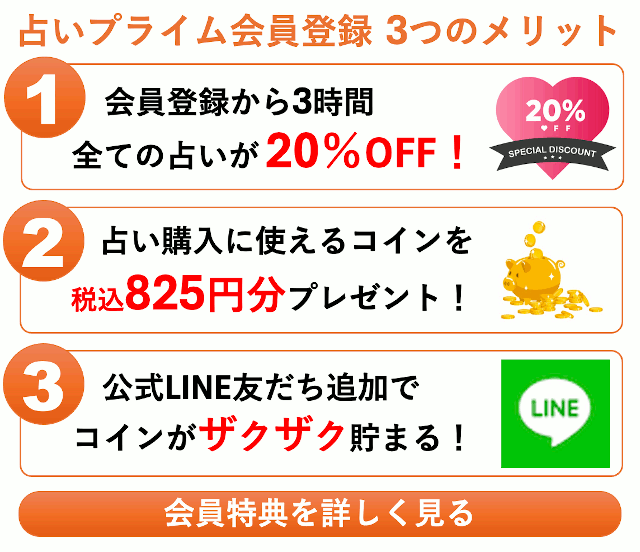 占いプライム会員登録 3つのメリット

1
会員登録から3時間
全ての占いが20%OFF！

20%
OFF
SPECIAL DISCOUNT

2
占い購入に使えるコインを
税込825円分プレゼント！

3
公式LINE友だち追加で
コインがザクザク貯まる！

LINE

会員特典を詳しく見る